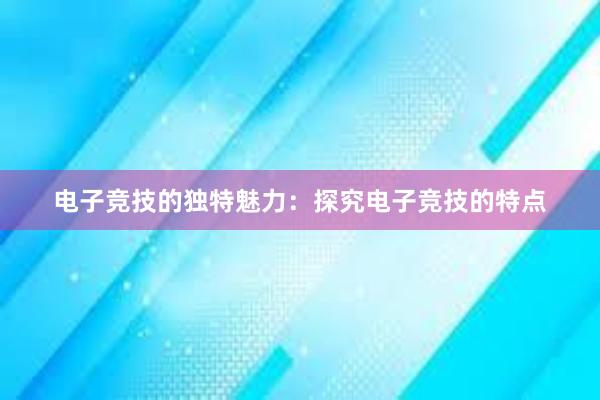 电子竞技的独特魅力：探究电子竞技的特点